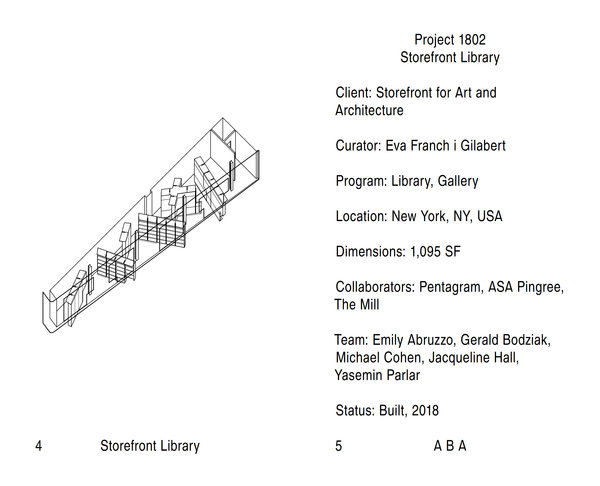 Project 1802
Storefront Library

Client: Storefront for Art and Architecture

Curator: Eva Franch i Gilabert

Program: Library, Gallery

Location: New York, NY, USA

Dimensions: 1,095 SF

Collaborators: Pentagram, ASA Pingree, The Mill

Team: Emily Abruzzo, Gerald Bodziak, Michael Cohen, Jacqueline Hall, Yasemin Parlar

Status: Built, 2018

4 Storefront Library

5 A B A